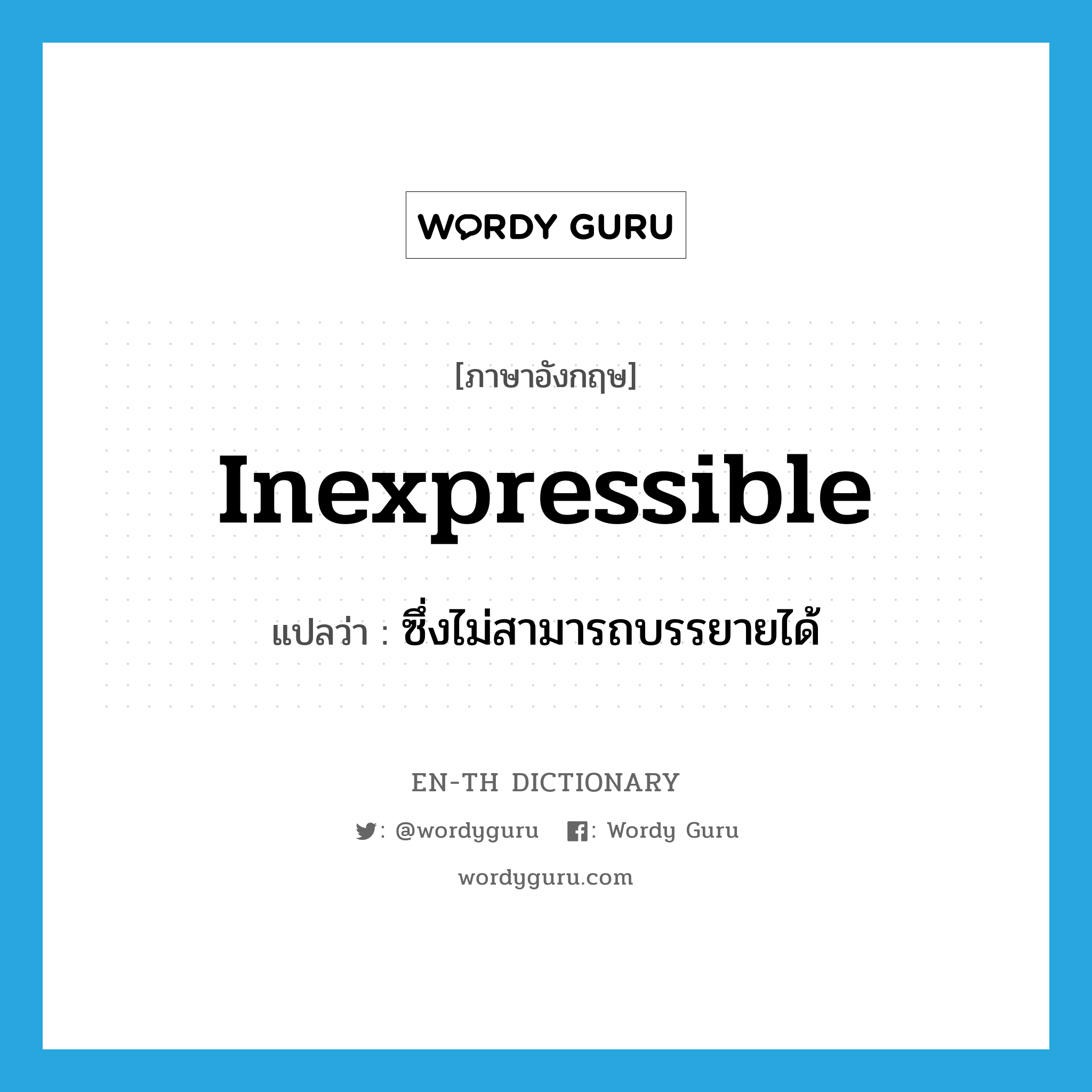 WORDY GURU

[ภาษาอังกฤษ]

Inexpressible

แปลว่า : ซึ่งไม่สามารถบรรยายได้

EN-TH DICTIONARY

: @wordyguru : Wordy Guru

wordyguru.com